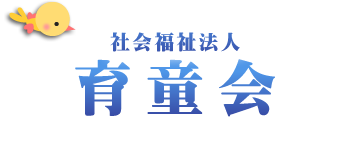 社会福祉法人
育童会